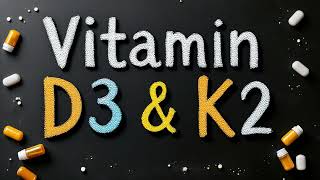 Vitamin
D3 & K2